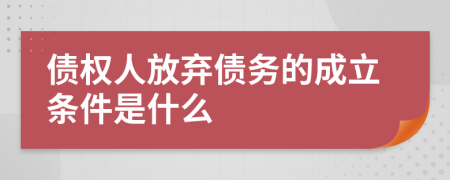 债权人放弃债务的成立条件是什么